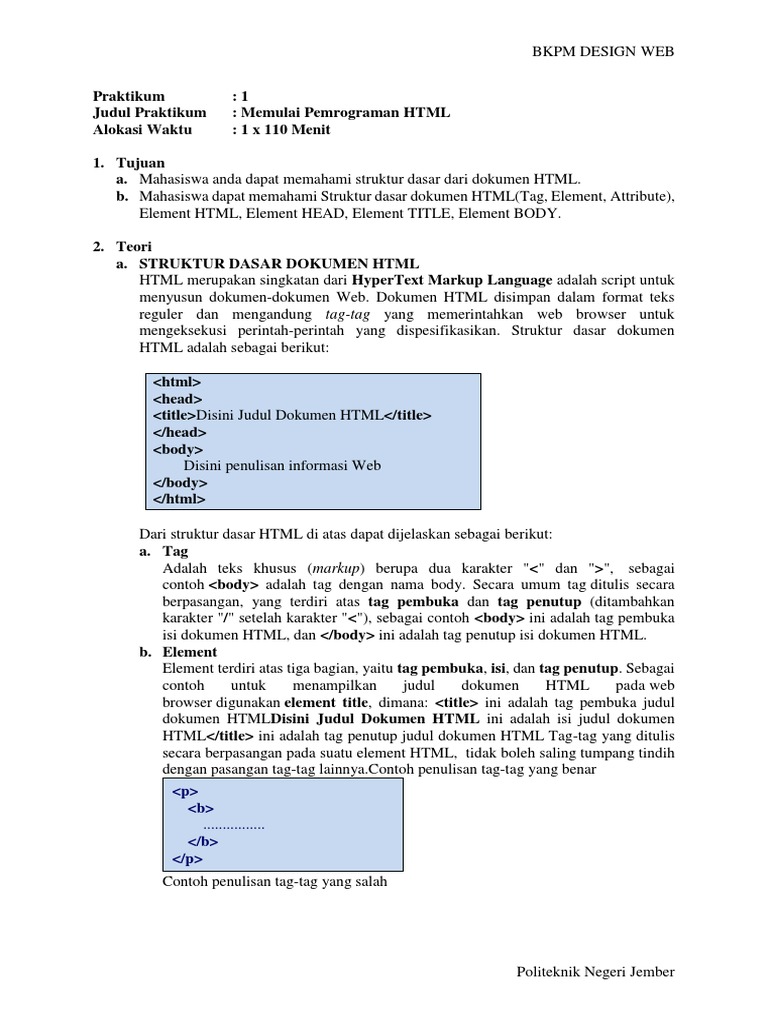 BKPM DESIGN WEB

Praktikum : 1
Judul Praktikum : Memulai Pemrograman HTML
Alokasi Waktu : 1 x 110 Menit

1. Tujuan
a. Mahasiswa anda dapat memahami struktur dasar dari dokumen HTML.
b. Mahasiswa dapat memahami Struktur dasar dokumen HTML(Tag, Element, Attribute), Element HTML, Element HEAD, Element TITLE, Element BODY.

2. Teori
a. STRUKTUR DASAR DOKUMEN HTML
HTML merupakan singkatan dari HyperText Markup Language adalah script untuk menyusun dokumen-dokumen Web. Dokumen HTML disimpan dalam format teks reguler dan mengandung tag-tag yang memerintahkan web browser untuk mengeksekusi perintah-perintah yang dispesifikasikan. Struktur dasar dokumen HTML adalah sebagai berikut:

<html>
<head>
<title>Disini Judul Dokumen HTML</title>
</head>
<body>
Disini penulisan informasi Web
</body>
</html>

Dari struktur dasar HTML di atas dapat dijelaskan sebagai berikut:
a. Tag
Adalah teks khusus (markup) berupa dua karakter "<" dan ">", sebagai contoh <body> adalah tag dengan nama body. Secara umum tag ditulis secara berpasangan, yang terdiri atas tag pembuka dan tag penutup (ditambahkan karakter "/" setelah karakter "<"), sebagai contoh <body> ini adalah tag pembuka isi dokumen HTML, dan </body> ini adalah tag penutup isi dokumen HTML.
b. Element
Element terdiri atas tiga bagian, yaitu tag pembuka, isi, dan tag penutup. Sebagai contoh untuk menampilkan judul dokumen HTML pada web browser digunakan element title, dimana: <title> ini adalah tag pembuka judul dokumen HTMLDisini Judul Dokumen HTML ini adalah isi judul dokumen HTML</title> ini adalah tag penutup judul dokumen HTML Tag-tag yang ditulis secara berpasangan pada suatu element HTML, tidak boleh saling tumpang tindih dengan pasangan tag-tag lainnya.Contoh penulisan tag-tag yang benar

<p>
<b>
................
</b>
</p>

Contoh penulisan tag-tag yang salah

Politeknik Negeri Jember